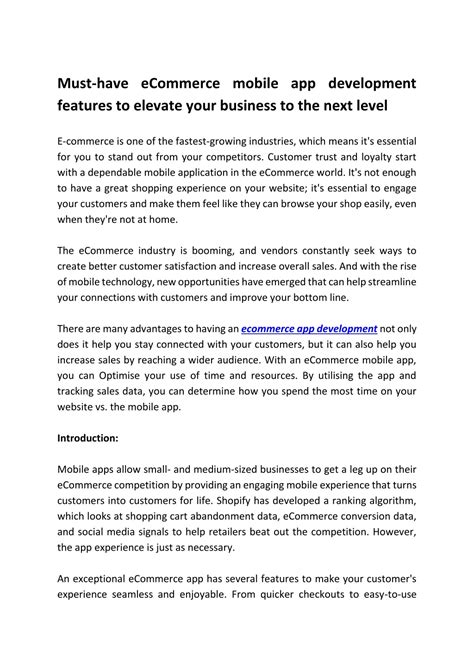 Must-have eCommerce mobile app development features to elevate your business to the next level

E-commerce is one of the fastest-growing industries, which means it's essential for you to stand out from your competitors. Customer trust and loyalty start with a dependable mobile application in the eCommerce world. It's not enough to have a great shopping experience on your website; it's essential to engage your customers and make them feel like they can browse your shop easily, even when they're not at home.

The eCommerce industry is booming, and vendors constantly seek ways to create better customer satisfaction and increase overall sales. And with the rise of mobile technology, new opportunities have emerged that can help streamline your connections with customers and improve your bottom line.

There are many advantages to having an ecommerce app development not only does it help you stay connected with your customers, but it can also help you increase sales by reaching a wider audience. With an eCommerce mobile app, you can Optimise your use of time and resources. By utilising the app and tracking sales data, you can determine how you spend the most time on your website vs. the mobile app.

Introduction:

Mobile apps allow small- and medium-sized businesses to get a leg up on their eCommerce competition by providing an engaging mobile experience that turns customers into customers for life. Shopify has developed a ranking algorithm, which looks at shopping cart abandonment data, eCommerce conversion data, and social media signals to help retailers beat out the competition. However, the app experience is just as necessary.

An exceptional eCommerce app has several features to make your customer's experience seamless and enjoyable. From quicker checkouts to easy-to-use